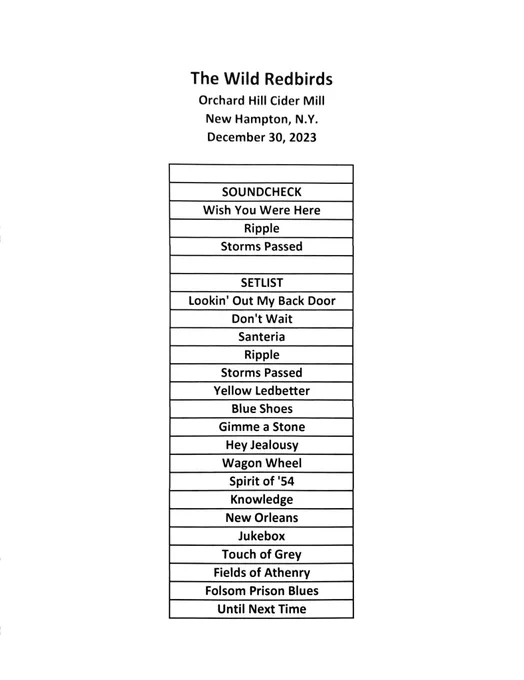 The Wild Redbirds
Orchard Hill Cider Mill
New Hampton, N.Y.
December 30, 2023

| |
|---|
| SOUNDCHECK |
| Wish You Were Here |
| Ripple |
| Storms Passed |
| |
| SETLIST |
| Lookin' Out My Back Door |
| Don't Wait |
| Santeria |
| Ripple |
| Storms Passed |
| Yellow Ledbetter |
| Blue Shoes |
| Gimme a Stone |
| Hey Jealousy |
| Wagon Wheel |
| Spirit of '54 |
| Knowledge |
| New Orleans |
| Jukebox |
| Touch of Grey |
| Fields of Athenry |
| Folsom Prison Blues |
| Until Next Time |